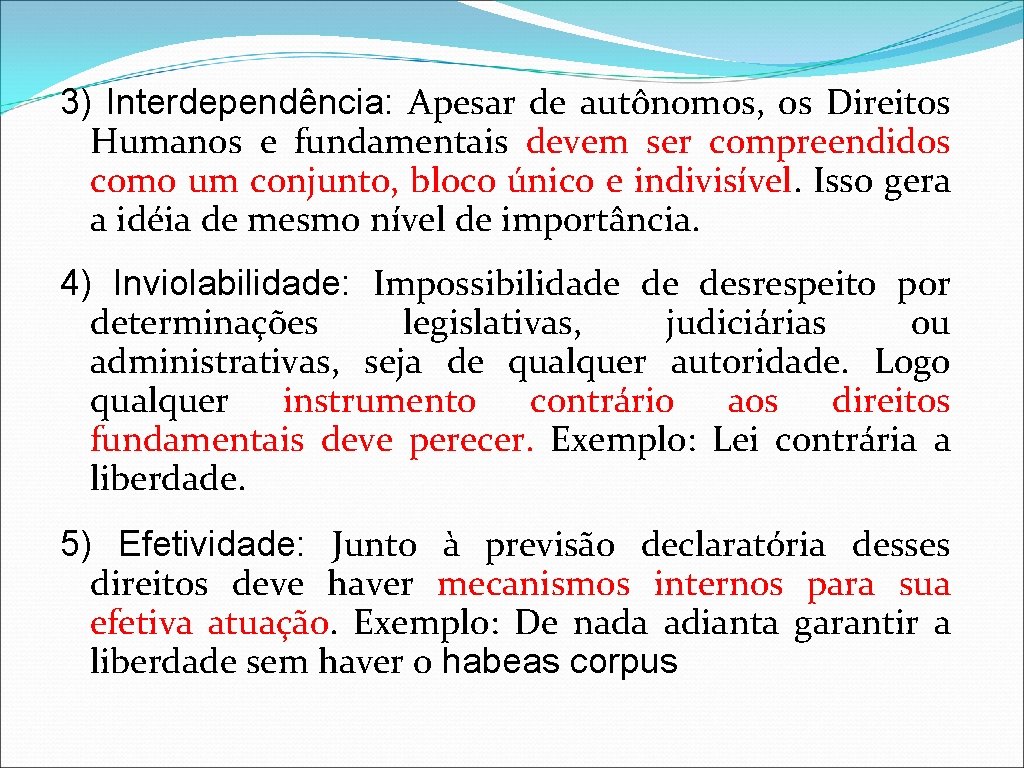 3) Interdependência: Apesar de autônomos, os Direitos Humanos e fundamentais devem ser compreendidos como um conjunto, bloco único e indivisível. Isso gera a idéia de mesmo nível de importância.

4) Inviolabilidade: Impossibilidade de desrespeito por determinações legislativas, judiciárias ou administrativas, seja de qualquer autoridade. Logo qualquer instrumento contrário aos direitos fundamentais deve perecer. Exemplo: Lei contrária a liberdade.

5) Efetividade: Junto à previsão declaratória desses direitos deve haver mecanismos internos para sua efetiva atuação. Exemplo: De nada adianta garantir a liberdade sem haver o habeas corpus